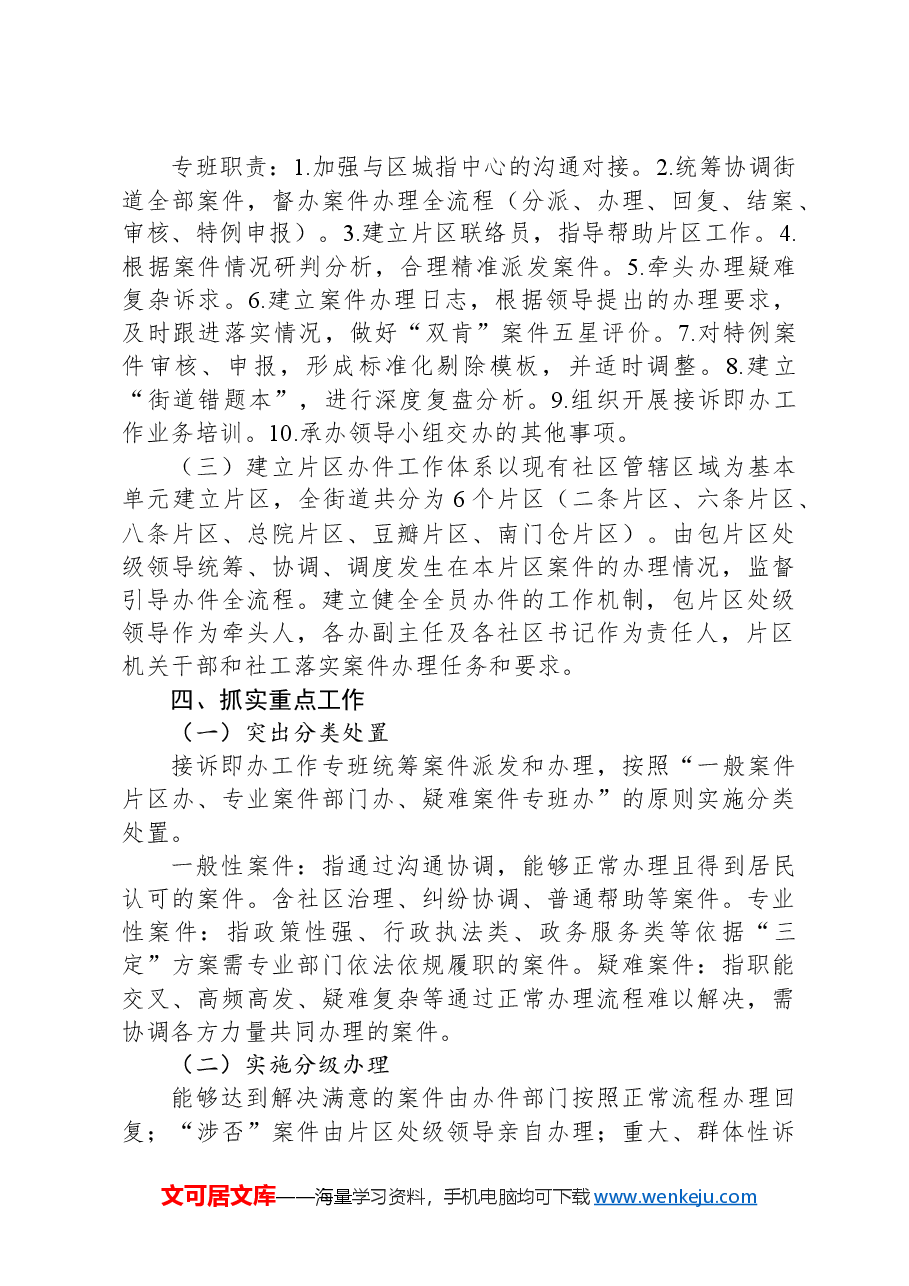 专班职责：1.加强与区城指中心的沟通对接。2.统筹协调街道全部案件，督办案件办理全流程（分派、办理、回复、结案、审核、特例申报）。3.建立片区联络员，指导帮助片区工作。4.根据案件情况研判分析，合理精准派发案件。5.牵头办理疑难复杂诉求。6.建立案件办理日志，根据领导提出的办理要求，及时跟进落实情况，做好“双肯”案件五星评价。7.对特例案件审核、申报，形成标准化剔除模板，并适时调整。8.建立“街道错题本”，进行深度复盘分析。9.组织开展接诉即办工作业务培训。10.承办领导小组交办的其他事项。

（三）建立片区办件工作体系以现有社区管辖区域为基本单元建立片区，全街道共分为6个片区（二条片区、六条片区、八条片区、总院片区、豆瓣片区、南门仓片区）。由包片区处级领导统筹、协调、调度发生在本片区案件的办理情况，监督引导办件全流程。建立健全全员办件的工作机制，包片区处级领导作为牵头人，各办副主任及各社区书记作为责任人，片区机关干部和社工落实案件办理任务和要求。

四、抓实重点工作

（一）突出分类处置

接诉即办工作专班统筹案件派发和办理，按照“一般案件片区办、专业案件部门办、疑难案件专班办”的原则实施分类处置。

一般性案件：指通过沟通协调，能够正常办理且得到居民认可的案件。含社区治理、纠纷协调、普通帮助等案件。专业性案件：指政策性强、行政执法类、政务服务类等依据“三定”方案需专业部门依法依规履职的案件。疑难案件：指职能交叉、高频高发、疑难复杂等通过正常办理流程难以解决，需协调各方力量共同办理的案件。

（二）实施分级办理

能够达到解决满意的案件由办件部门按照正常流程办理回复；“涉否”案件由片区处级领导亲自办理；重大、群体性诉

文可居文库——海量学习资料，手机电脑均可下载www.wenkeju.com